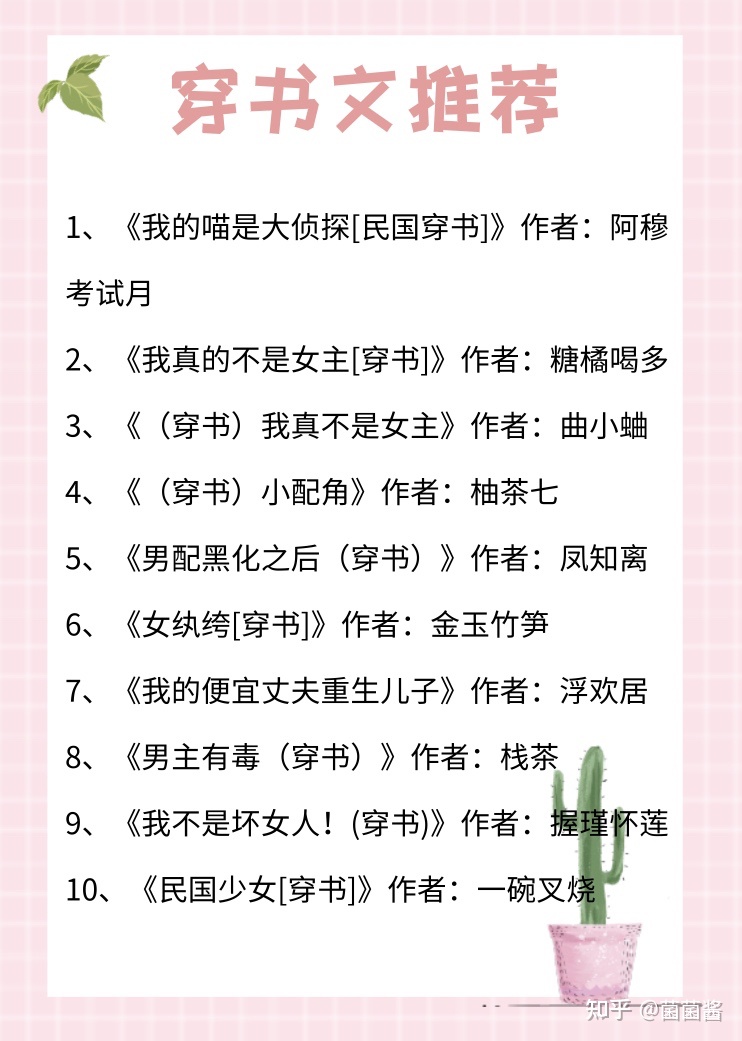 穿书文推荐

1、《我的喵是大侦探[民国穿书]》作者：阿穆考试月

2、《我真的不是女主[穿书]》作者：糖橘喝多

3、《（穿书）我真不是女主》作者：曲小蛐

4、《（穿书）小配角》作者：柚茶七

5、《男配黑化之后（穿书）》作者：凤知离

6、《女纨绔[穿书]》作者：金玉竹笋

7、《我的便宜丈夫重生儿子》作者：浮欢居

8、《男主有毒（穿书）》作者：栈茶

9、《我不是坏女人！(穿书)》作者：握瑾怀莲

10、《民国少女[穿书]》作者：一碗叉烧

知乎 @菌菌酱